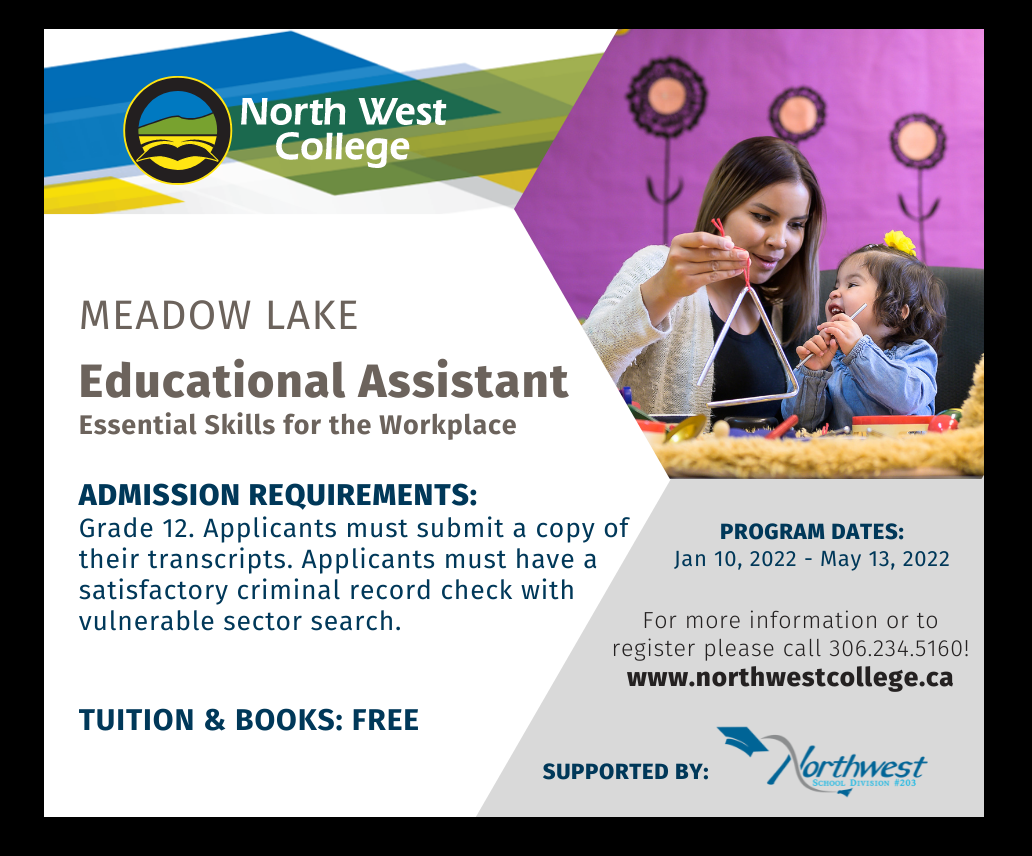 North West College

MEADOW LAKE

Educational Assistant

Essential Skills for the Workplace

ADMISSION REQUIREMENTS:

Grade 12. Applicants must submit a copy of their transcripts. Applicants must have a satisfactory criminal record check with vulnerable sector search.

TUITION & BOOKS: FREE

PROGRAM DATES:
Jan 10, 2022 - May 13, 2022

For more information or to register please call 306.234.5160!
www.northwestcollege.ca

SUPPORTED BY:

Northwest
School Division #203